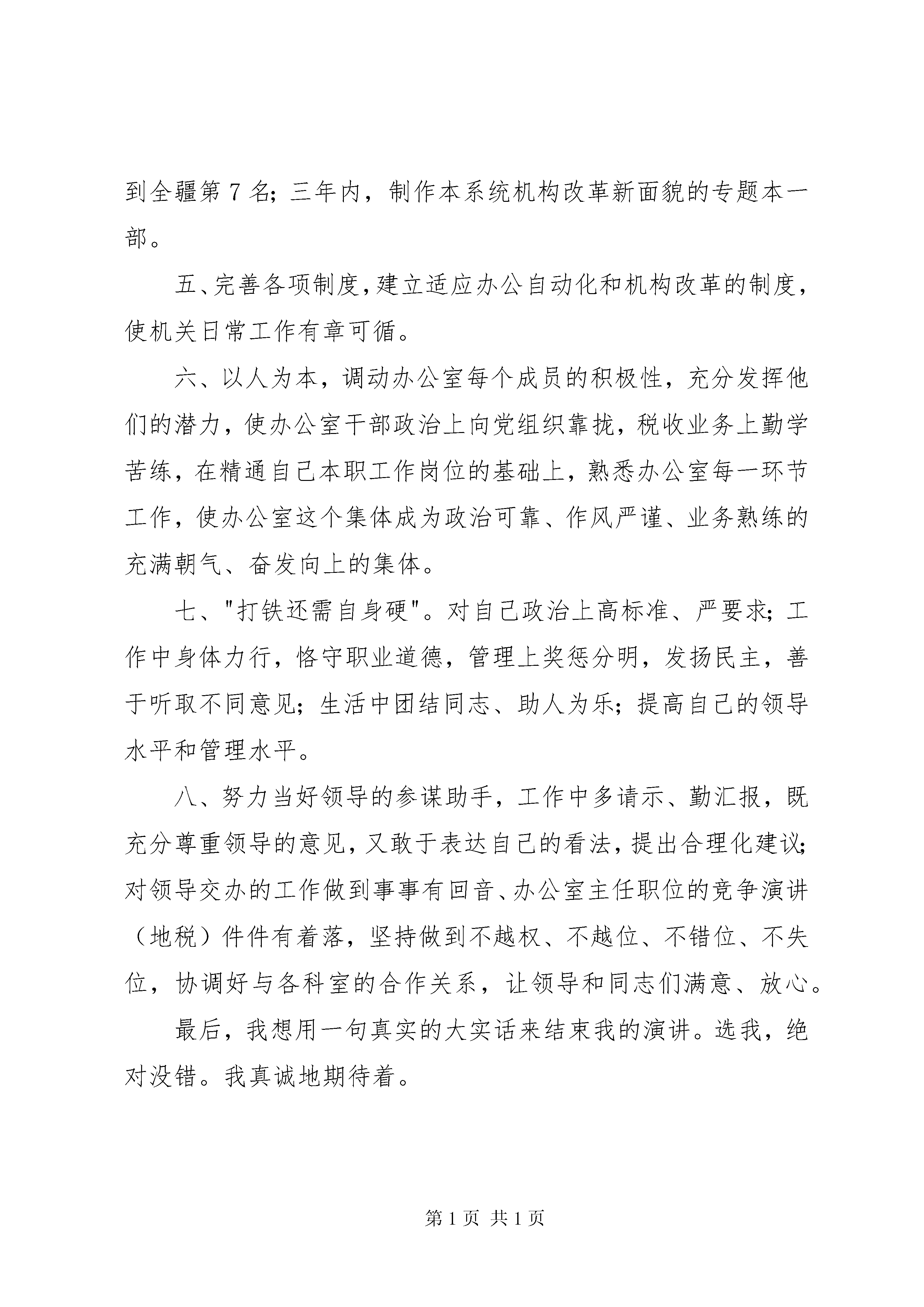 到全疆第 7 名；三年内，制作本系统机构改革新面貌的专题本一部。

五、完善各项制度，建立适应办公自动化和机构改革的制度，使机关日常工作有章可循。

六、以人为本，调动办公室每个成员的积极性，充分发挥他们的潜力，使办公室干部政治上向党组织靠拢，税收业务上勤学苦练，在精通自己本职工作岗位的基础上，熟悉办公室每一环节工作，使办公室这个集体成为政治可靠、作风严谨、业务熟练的充满朝气、奋发向上的集体。

七、"打铁还需自身硬"。对自己政治上高标准、严要求；工作中身体力行，恪守职业道德，管理上奖惩分明，发扬民主，善于听取不同意见；生活中团结同志、助人为乐；提高自己的领导水平和管理水平。

八、努力当好领导的参谋助手，工作中多请示、勤汇报，既充分尊重领导的意见，又敢于表达自己的看法，提出合理化建议；对领导交办的工作做到事事有回音、办公室主任职位的竞争演讲（地税）件件有着落，坚持做到不越权、不越位、不错位、不失位，协调好与各科室的合作关系，让领导和同志们满意、放心。

最后，我想用一句真实的大实话来结束我的演讲。选我，绝对没错。我真诚地期待着。

第 1 页 共 1 页